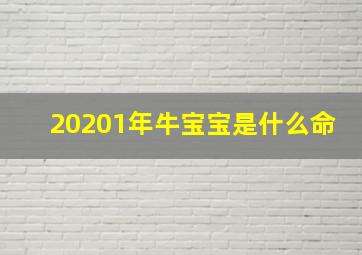 20201年牛宝宝是什么命